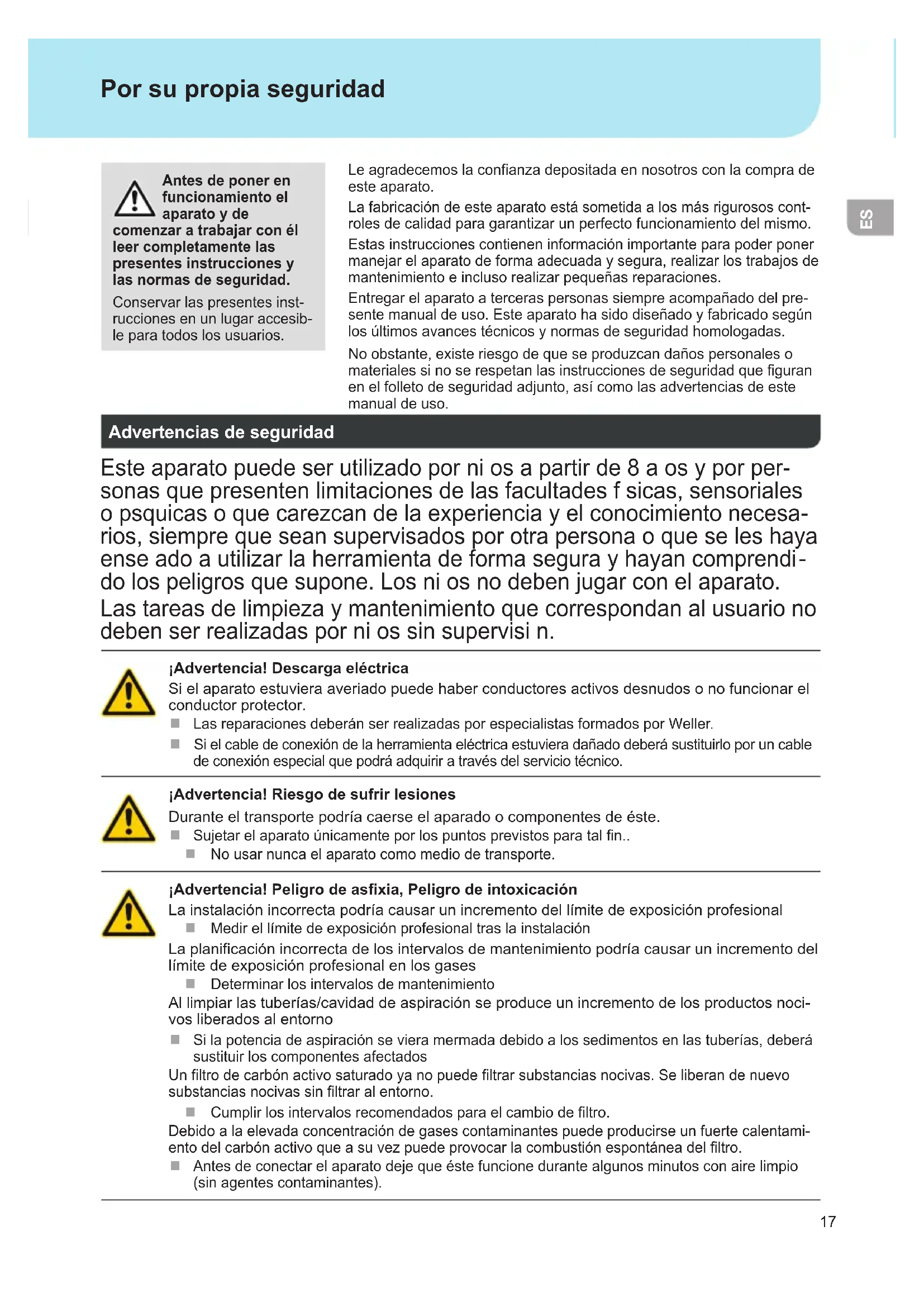 Por su propia seguridad

ES

Antes de poner en funcionamiento el aparato y de comenzar a trabajar con él leer completamente las presentes instrucciones y las normas de seguridad.

Conservar las presentes instrucciones en un lugar accesible para todos los usuarios.

Le agradecemos la confianza depositada en nosotros con la compra de este aparato.

La fabricación de este aparato está sometida a los más rigurosos controles de calidad para garantizar un perfecto funcionamiento del mismo.

Estas instrucciones contienen información importante para poder poner manejar el aparato de forma adecuada y segura, realizar los trabajos de mantenimiento e incluso realizar pequeñas reparaciones.

Entregar el aparato a terceras personas siempre acompañado del presente manual de uso. Este aparato ha sido diseñado y fabricado según los últimos avances técnicos y normas de seguridad homologadas.

No obstante, existe riesgo de que se produzcan daños personales o materiales si no se respetan las instrucciones de seguridad que figuran en el folleto de seguridad adjunto, así como las advertencias de este manual de uso.

Advertencias de seguridad

Este aparato puede ser utilizado por ni os a partir de 8 a os y por personas que presenten limitaciones de las facultades f sicas, sensoriales o psquicas o que carezcan de la experiencia y el conocimiento necesarios, siempre que sean supervisados por otra persona o que se les haya ense ado a utilizar la herramienta de forma segura y hayan comprendido los peligros que supone. Los ni os no deben jugar con el aparato.

Las tareas de limpieza y mantenimiento que correspondan al usuario no deben ser realizadas por ni os sin supervisi n.

¡Advertencia! Descarga eléctrica

Si el aparato estuviera averiado puede haber conductores activos desnudos o no funcionar el conductor protector.

Las reparaciones deberán ser realizadas por especialistas formados por Weller.

Si el cable de conexión de la herramienta eléctrica estuviera dañado deberá sustituirlo por un cable de conexión especial que podrá adquirir a través del servicio técnico.

¡Advertencia! Riesgo de sufrir lesiones

Durante el transporte podría caerse el aparado o componentes de éste.

Sujetar el aparato únicamente por los puntos previstos para tal fin..

No usar nunca el aparato como medio de transporte.

¡Advertencia! Peligro de asfixia, Peligro de intoxicación

La instalación incorrecta podría causar un incremento del límite de exposición profesional

Medir el límite de exposición profesional tras la instalación

La planificación incorrecta de los intervalos de mantenimiento podría causar un incremento del límite de exposición profesional en los gases

Determinar los intervalos de mantenimiento

Al limpiar las tuberías/cavidad de aspiración se produce un incremento de los productos nocivos liberados al entorno

Si la potencia de aspiración se viera mermada debido a los sedimentos en las tuberías, deberá sustituir los componentes afectados

Un filtro de carbón activo saturado ya no puede filtrar substancias nocivas. Se liberan de nuevo substancias nocivas sin filtrar al entorno.

Cumplir los intervalos recomendados para el cambio de filtro.

Debido a la elevada concentración de gases contaminantes puede producirse un fuerte calentamiento del carbón activo que a su vez puede provocar la combustión espontánea del filtro.

Antes de conectar el aparato deje que éste funcione durante algunos minutos con aire limpio (sin agentes contaminantes).

17